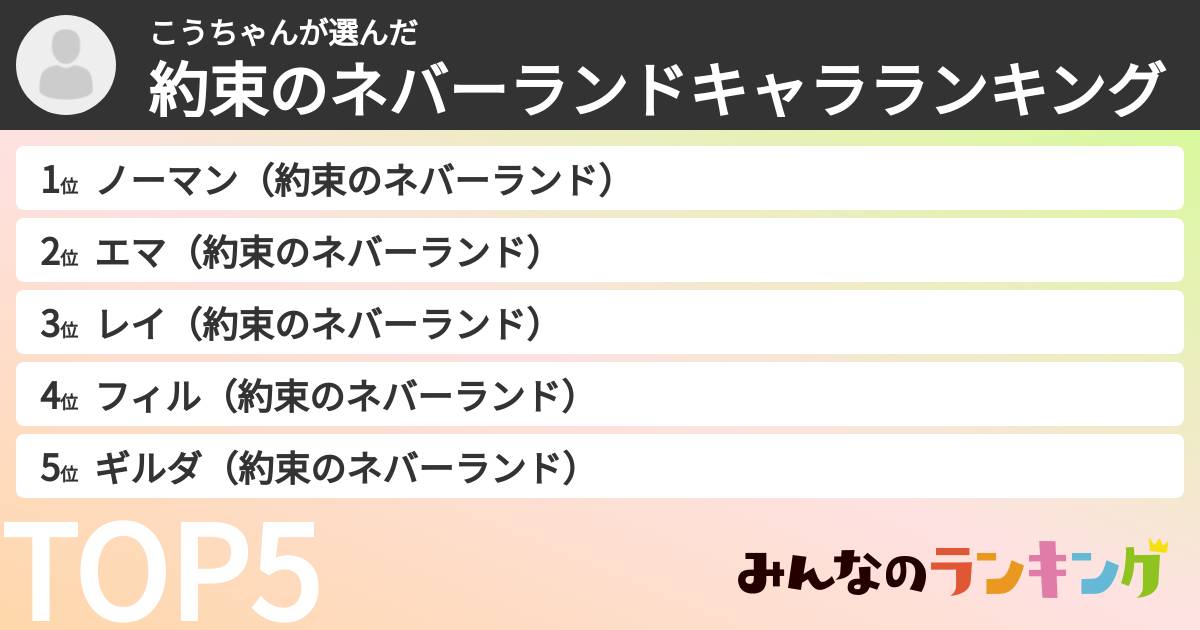 こうちゃんが選んだ
約束のネバーランドキャラランキング

1位 ノーマン（約束のネバーランド）
2位 エマ（約束のネバーランド）
3位 レイ（約束のネバーランド）
4位 フィル（約束のネバーランド）
5位 ギルダ（約束のネバーランド）

TOP5

みんなのランキング